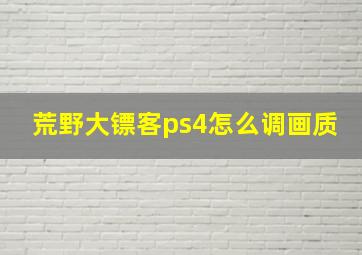 荒野大镖客ps4怎么调画质